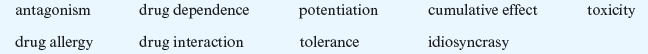 antagonism drug dependence potentiation cumulative effect toxicity
drug allergy drug interaction tolerance idiosyncrasy